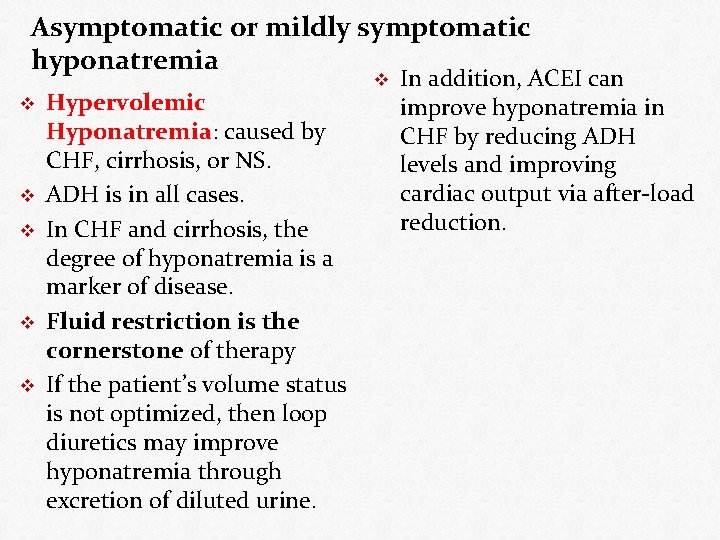 Asymptomatic or mildly symptomatic hyponatremia

❖ Hypervolemic Hyponatremia: caused by CHF, cirrhosis, or NS.
❖ ADH is in all cases.
❖ In CHF and cirrhosis, the degree of hyponatremia is a marker of disease.
❖ Fluid restriction is the cornerstone of therapy
❖ If the patient's volume status is not optimized, then loop diuretics may improve hyponatremia through excretion of diluted urine.

❖ In addition, ACEI can improve hyponatremia in CHF by reducing ADH levels and improving cardiac output via after-load reduction.